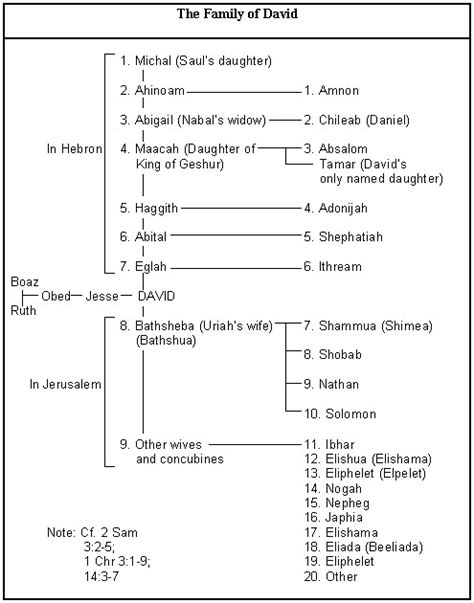 The Family of David

In Hebron

1. Michal (Saul's daughter)
2. Ahinoam — 1. Amnon
3. Abigail (Nabal's widow) — 2. Chileab (Daniel)
4. Maacah (Daughter of King of Geshur) — 3. Absalom
Tamar (David's only named daughter)
5. Haggith — 4. Adonijah
6. Abital — 5. Shephatiah
7. Eglah — 6. Ithream

Boaz
Ruth
Obed — Jesse — DAVID

In Jerusalem

8. Bathsheba (Uriah's wife) (Bathshua) — 7. Shammua (Shimea)
8. Shobab
9. Nathan
10. Solomon
9. Other wives and concubines — 11. Ibhar
12. Elishua (Elishama)
13. Eliphelet (Elpelet)
14. Nogah
15. Nepheg
16. Japhia
17. Elishama
18. Eliada (Beeliada)
19. Eliphelet
20. Other

Note: Cf. 2 Sam 3:2-5; 1 Chr 3:1-9; 14:3-7